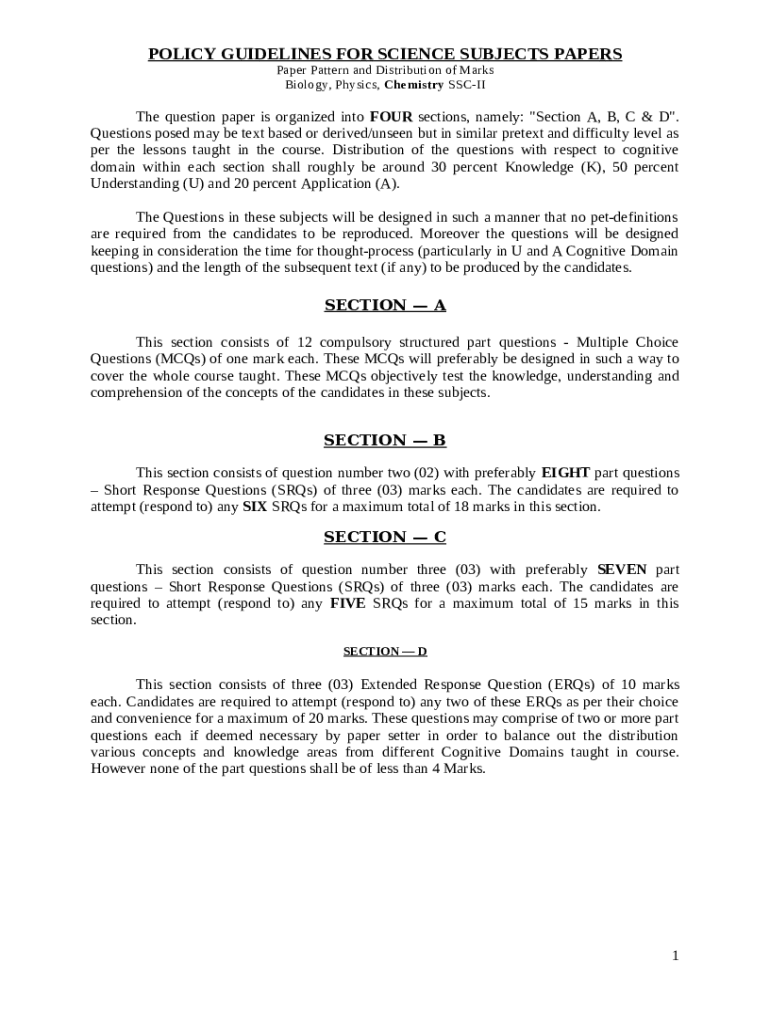 POLICY GUIDELINES FOR SCIENCE SUBJECTS PAPERS

Paper Pattern and Distribution of Marks

Biology, Physics, Chemistry SSC-II

The question paper is organized into FOUR sections, namely: "Section A, B, C & D". Questions posed may be text based or derived/unseen but in similar pretext and difficulty level as per the lessons taught in the course. Distribution of the questions with respect to cognitive domain within each section shall roughly be around 30 percent Knowledge (K), 50 percent Understanding (U) and 20 percent Application (A).

The Questions in these subjects will be designed in such a manner that no pet-definitions are required from the candidates to be reproduced. Moreover the questions will be designed keeping in consideration the time for thought-process (particularly in U and A Cognitive Domain questions) and the length of the subsequent text (if any) to be produced by the candidates.

SECTION — A

This section consists of 12 compulsory structured part questions - Multiple Choice Questions (MCQs) of one mark each. These MCQs will preferably be designed in such a way to cover the whole course taught. These MCQs objectively test the knowledge, understanding and comprehension of the concepts of the candidates in these subjects.

SECTION — B

This section consists of question number two (02) with preferably EIGHT part questions – Short Response Questions (SRQs) of three (03) marks each. The candidates are required to attempt (respond to) any SIX SRQs for a maximum total of 18 marks in this section.

SECTION — C

This section consists of question number three (03) with preferably SEVEN part questions – Short Response Questions (SRQs) of three (03) marks each. The candidates are required to attempt (respond to) any FIVE SRQs for a maximum total of 15 marks in this section.

SECTION — D

This section consists of three (03) Extended Response Question (ERQs) of 10 marks each. Candidates are required to attempt (respond to) any two of these ERQs as per their choice and convenience for a maximum of 20 marks. These questions may comprise of two or more part questions each if deemed necessary by paper setter in order to balance out the distribution various concepts and knowledge areas from different Cognitive Domains taught in course. However none of the part questions shall be of less than 4 Marks.

1